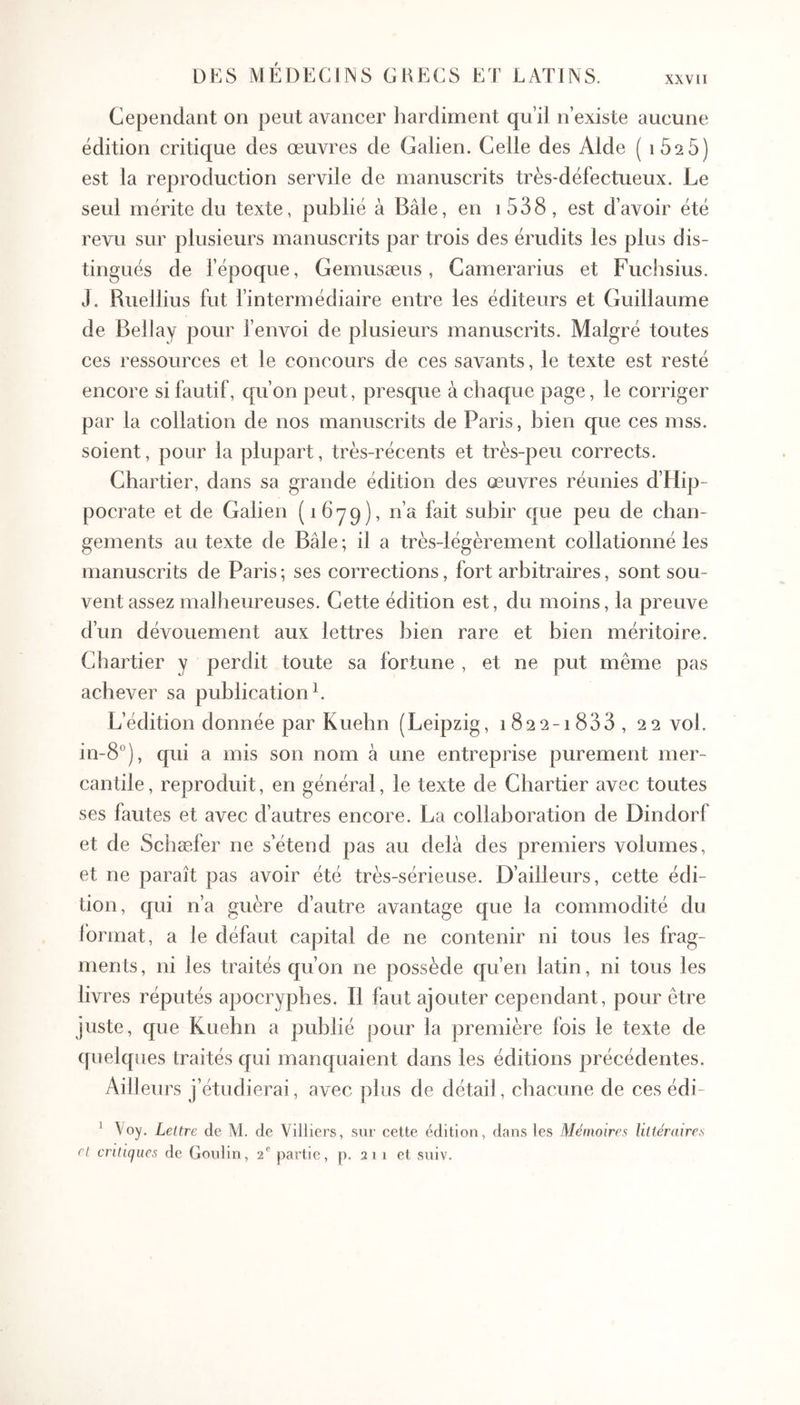 DES MÉDECINS GRECS ET LATINS. XXVII

Cependant on peut avancer hardiment qu'il n'existe aucune édition critique des œuvres de Galien. Celle des Alde (1525) est la reproduction servile de manuscrits très-défectueux. Le seul mérite du texte, publié à Bâle, en 1538, est d'avoir été revu sur plusieurs manuscrits par trois des érudits les plus distingués de l'époque, Gemusæus, Camerarius et Fuchsius. J. Ruellius fut l'intermédiaire entre les éditeurs et Guillaume de Bellay pour l'envoi de plusieurs manuscrits. Malgré toutes ces ressources et le concours de ces savants, le texte est resté encore si fautif, qu'on peut, presque à chaque page, le corriger par la collation de nos manuscrits de Paris, bien que ces mss. soient, pour la plupart, très-récents et très-peu corrects.

Chartier, dans sa grande édition des œuvres réunies d'Hippocrate et de Galien (1679), n'a fait subir que peu de changements au texte de Bâle; il a très-légèrement collationné les manuscrits de Paris; ses corrections, fort arbitraires, sont souvent assez malheureuses. Cette édition est, du moins, la preuve d'un dévouement aux lettres bien rare et bien méritoire. Chartier y perdit toute sa fortune, et ne put même pas achever sa publication$^1$.

L'édition donnée par Kuehn (Leipzig, 1822-1833, 22 vol. in-8°), qui a mis son nom à une entreprise purement mercantile, reproduit, en général, le texte de Chartier avec toutes ses fautes et avec d'autres encore. La collaboration de Dindorf et de Schæfer ne s'étend pas au delà des premiers volumes, et ne paraît pas avoir été très-sérieuse. D'ailleurs, cette édition, qui n'a guère d'autre avantage que la commodité du format, a le défaut capital de ne contenir ni tous les fragments, ni les traités qu'on ne possède qu'en latin, ni tous les livres réputés apocryphes. Il faut ajouter cependant, pour être juste, que Kuehn a publié pour la première fois le texte de quelques traités qui manquaient dans les éditions précédentes. Ailleurs j'étudierai, avec plus de détail, chacune de ces édi-

$^1$ Voy. Lettre de M. de Villiers, sur cette édition, dans les Mémoires littéraires et critiques de Goulin, 2$^e$ partie, p. 211 et suiv.